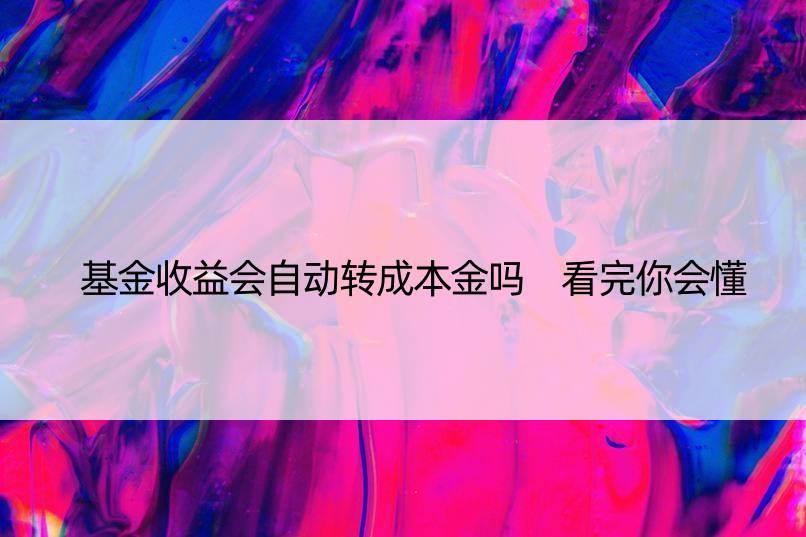 基金收益会自动转成本金吗　看完你会懂